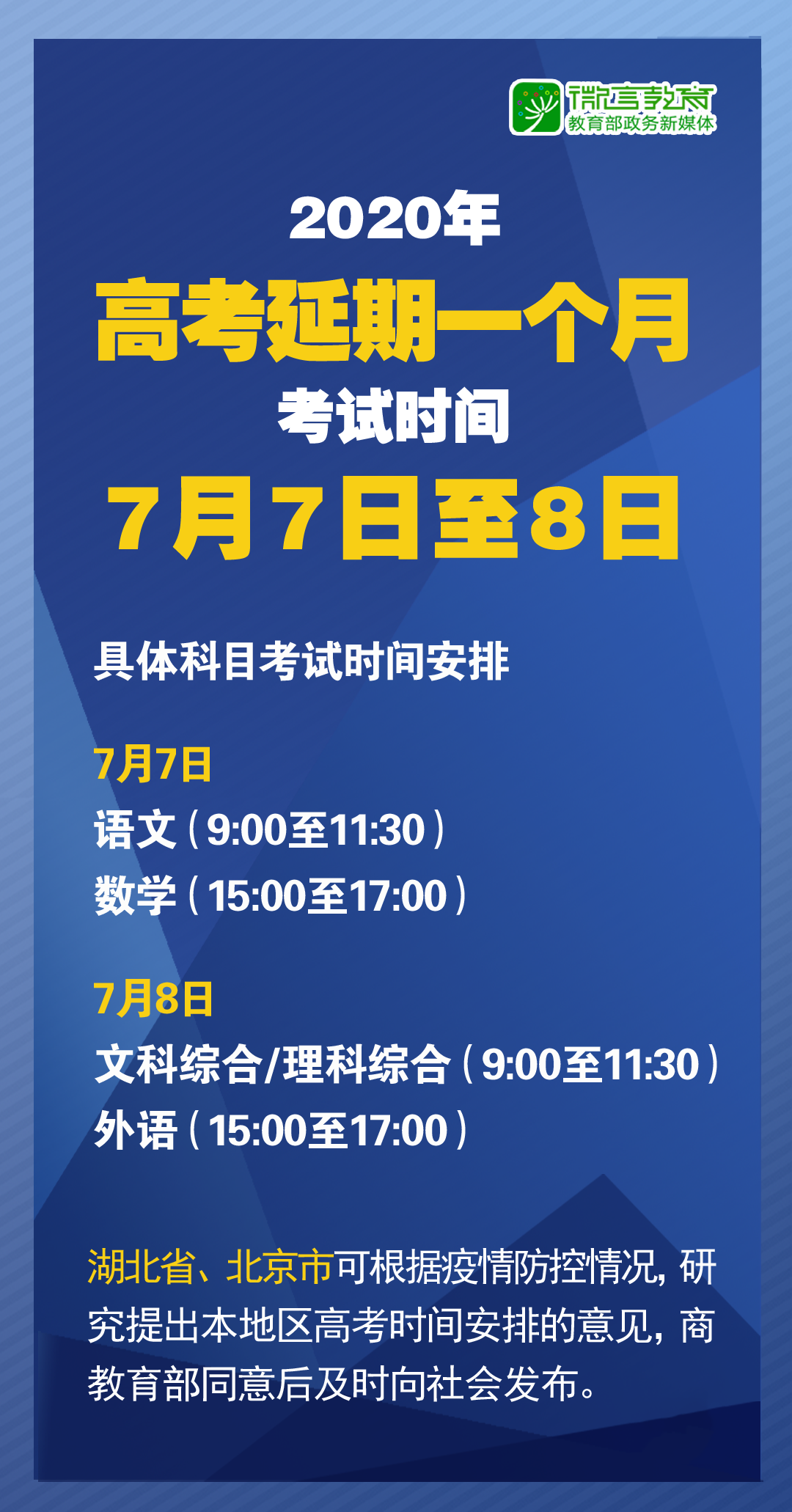 微言教育
教育部政务新媒体

2020年
高考延期一个月
考试时间
7月7日至8日

具体科目考试时间安排

7月7日
语文（9:00至11:30）
数学（15:00至17:00）

7月8日
文科综合/理科综合（9:00至11:30）
外语（15:00至17:00）

湖北省、北京市可根据疫情防控情况，研究提出本地区高考时间安排的意见，商教育部同意后及时向社会发布。